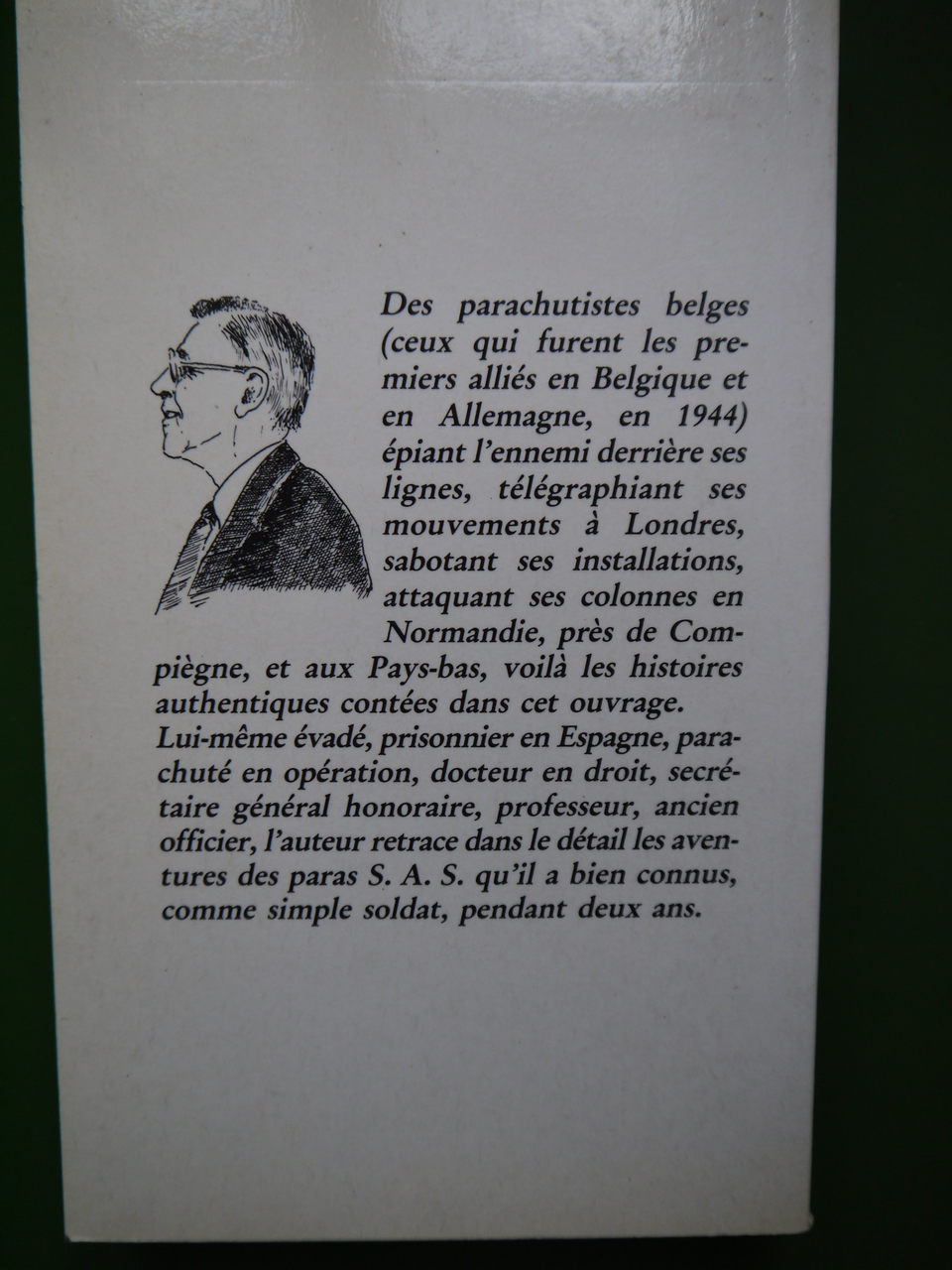 Des parachutistes belges (ceux qui furent les premiers alliés en Belgique et en Allemagne, en 1944) épiant l'ennemi derrière ses lignes, télégraphiant ses mouvements à Londres, sabotant ses installations, attaquant ses colonnes en Normandie, près de Compiègne, et aux Pays-bas, voilà les histoires authentiques contées dans cet ouvrage.
Lui-même évadé, prisonnier en Espagne, parachuté en opération, docteur en droit, secrétaire général honoraire, professeur, ancien officier, l'auteur retrace dans le détail les aventures des paras S. A. S. qu'il a bien connus, comme simple soldat, pendant deux ans.